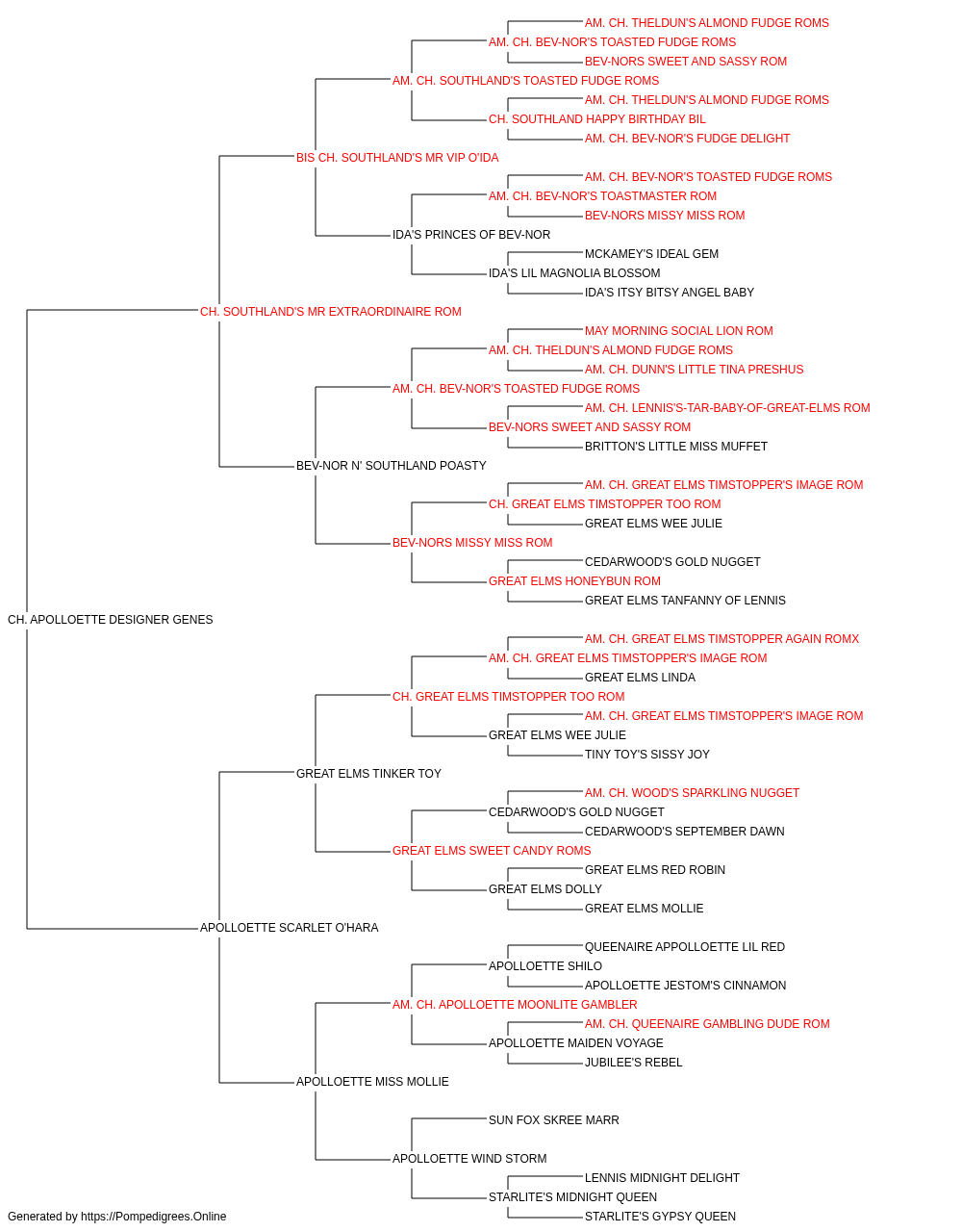 AM. CH. THELDUN'S ALMOND FUDGE ROMS
AM. CH. BEV-NOR'S TOASTED FUDGE ROMS
BEV-NORS SWEET AND SASSY ROM
AM. CH. SOUTHLAND'S TOASTED FUDGE ROMS
AM. CH. THELDUN'S ALMOND FUDGE ROMS
CH. SOUTHLAND HAPPY BIRTHDAY BIL
AM. CH. BEV-NOR'S FUDGE DELIGHT
BIS CH. SOUTHLAND'S MR VIP O'IDA
AM. CH. BEV-NOR'S TOASTED FUDGE ROMS
AM. CH. BEV-NOR'S TOASTMASTER ROM
BEV-NORS MISSY MISS ROM
IDA'S PRINCES OF BEV-NOR
MCKAMEY'S IDEAL GEM
IDA'S LIL MAGNOLIA BLOSSOM
IDA'S ITSY BITSY ANGEL BABY
CH. SOUTHLAND'S MR EXTRAORDINAIRE ROM
MAY MORNING SOCIAL LION ROM
AM. CH. THELDUN'S ALMOND FUDGE ROMS
AM. CH. DUNN'S LITTLE TINA PRESHUS
AM. CH. BEV-NOR'S TOASTED FUDGE ROMS
AM. CH. LENNIS'S-TAR-BABY-OF-GREAT-ELMS ROM
BEV-NORS SWEET AND SASSY ROM
BRITTON'S LITTLE MISS MUFFET
BEV-NOR N' SOUTHLAND POASTY
AM. CH. GREAT ELMS TIMSTOPPER'S IMAGE ROM
CH. GREAT ELMS TIMSTOPPER TOO ROM
GREAT ELMS WEE JULIE
BEV-NORS MISSY MISS ROM
CEDARWOOD'S GOLD NUGGET
GREAT ELMS HONEYBUN ROM
GREAT ELMS TANFANNY OF LENNIS
CH. APOLLOETTE DESIGNER GENES
AM. CH. GREAT ELMS TIMSTOPPER AGAIN ROMX
AM. CH. GREAT ELMS TIMSTOPPER'S IMAGE ROM
GREAT ELMS LINDA
CH. GREAT ELMS TIMSTOPPER TOO ROM
AM. CH. GREAT ELMS TIMSTOPPER'S IMAGE ROM
GREAT ELMS WEE JULIE
TINY TOY'S SISSY JOY
GREAT ELMS TINKER TOY
AM. CH. WOOD'S SPARKLING NUGGET
CEDARWOOD'S GOLD NUGGET
CEDARWOOD'S SEPTEMBER DAWN
GREAT ELMS SWEET CANDY ROMS
GREAT ELMS RED ROBIN
GREAT ELMS DOLLY
GREAT ELMS MOLLIE
APOLLOETTE SCARLET O'HARA
QUEENAIRE APPOLLOETTE LIL RED
APOLLOETTE SHILO
APOLLOETTE JESTOM'S CINNAMON
AM. CH. APOLLOETTE MOONLITE GAMBLER
AM. CH. QUEENAIRE GAMBLING DUDE ROM
APOLLOETTE MAIDEN VOYAGE
JUBILEE'S REBEL
APOLLOETTE MISS MOLLIE
SUN FOX SKREE MARR
APOLLOETTE WIND STORM
LENNIS MIDNIGHT DELIGHT
STARLITE'S MIDNIGHT QUEEN
STARLITE'S GYPSY QUEEN
Generated by https://Pompedigrees.Online